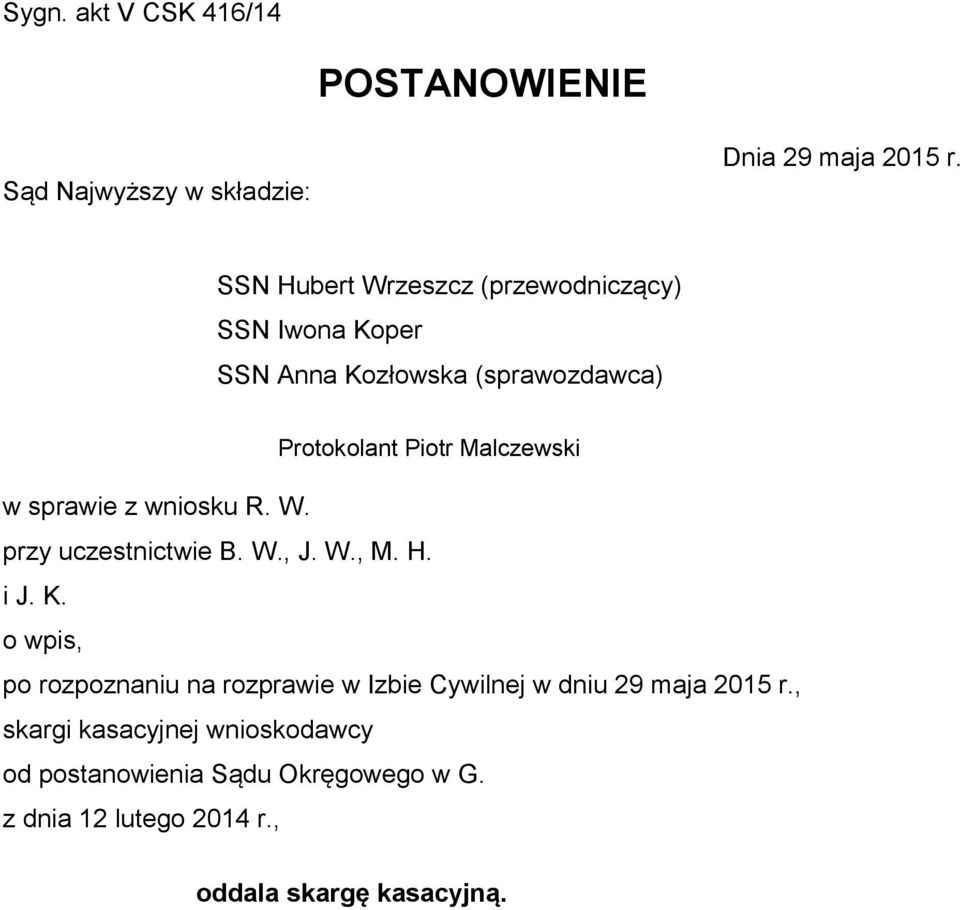 Sygn. akt V CSK 416/14

POSTANOWIENIE

Dnia 29 maja 2015 r.

Sąd Najwyższy w składzie:

SSN Hubert Wrzeszcz (przewodniczący)
SSN Iwona Koper
SSN Anna Kozłowska (sprawozdawca)

Protokolant Piotr Malczewski

w sprawie z wniosku R. W.
przy uczestnictwie B. W., J. W., M. H.
i J. K.
o wpis,
po rozpoznaniu na rozprawie w Izbie Cywilnej w dniu 29 maja 2015 r.,
skargi kasacyjnej wnioskodawcy
od postanowienia Sądu Okręgowego w G.
z dnia 12 lutego 2014 r.,

oddala skargę kasacyjną.